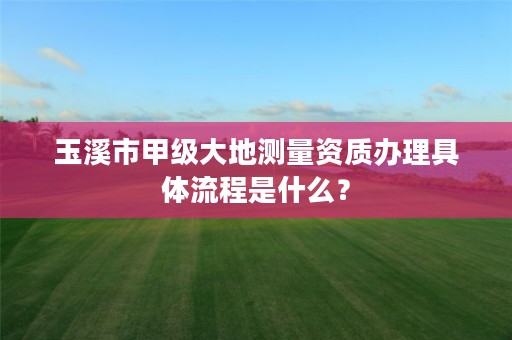 玉溪市甲级大地测量资质办理具体流程是什么？